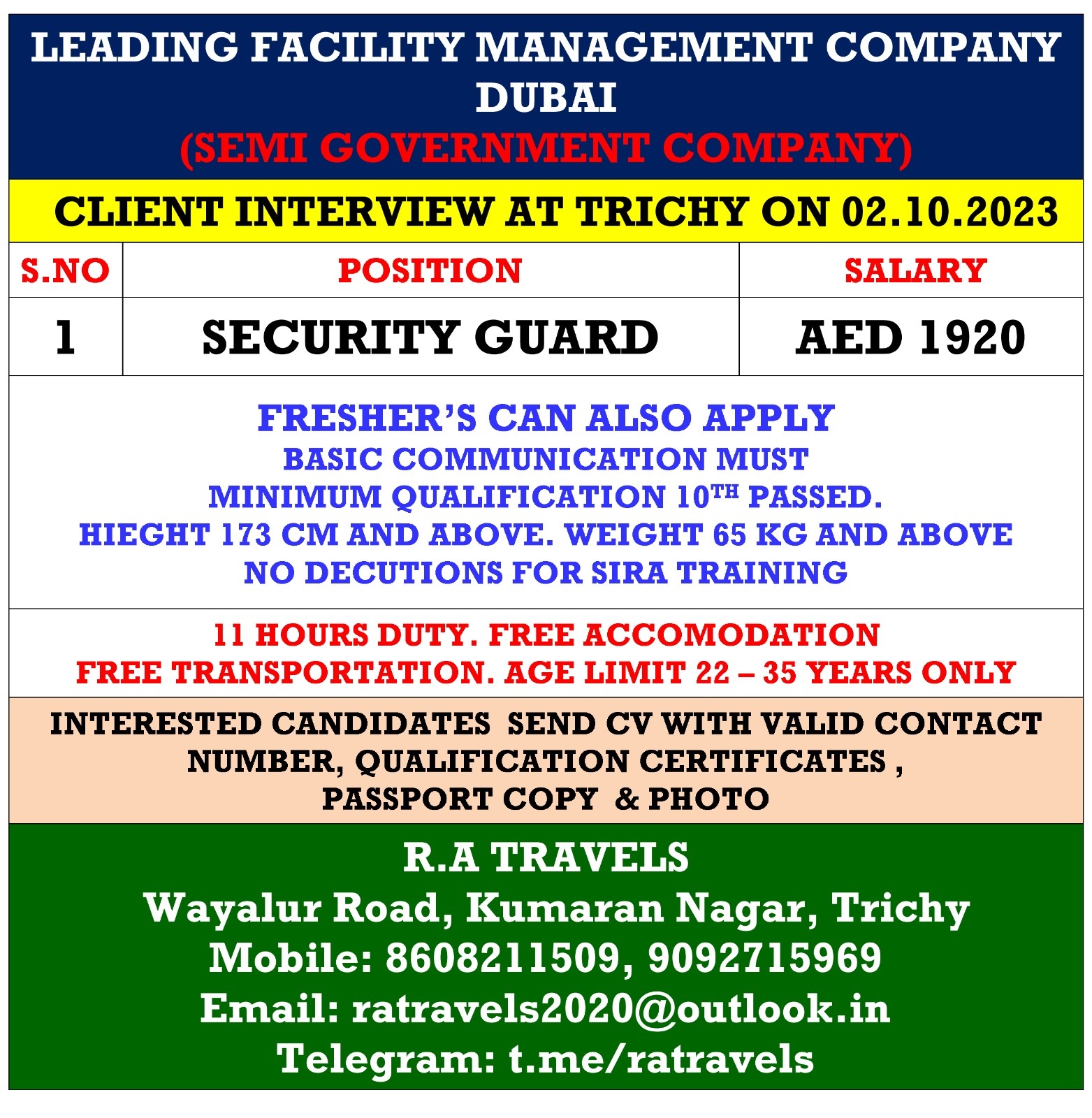 LEADING FACILITY MANAGEMENT COMPANY DUBAI
(SEMI GOVERNMENT COMPANY)

CLIENT INTERVIEW AT TRICHY ON 02.10.2023

| S.NO | POSITION | SALARY |
|---|---|---|
| 1 | SECURITY GUARD | AED 1920 |

FRESHER'S CAN ALSO APPLY
BASIC COMMUNICATION MUST
MINIMUM QUALIFICATION 10TH PASSED.
HIEGHT 173 CM AND ABOVE. WEIGHT 65 KG AND ABOVE
NO DECUTIONS FOR SIRA TRAINING

11 HOURS DUTY. FREE ACCOMODATION
FREE TRANSPORTATION. AGE LIMIT 22 – 35 YEARS ONLY

INTERESTED CANDIDATES SEND CV WITH VALID CONTACT NUMBER, QUALIFICATION CERTIFICATES , PASSPORT COPY & PHOTO

R.A TRAVELS
Wayalur Road, Kumaran Nagar, Trichy
Mobile: 8608211509, 9092715969
Email: ratravels2020@outlook.in
Telegram: t.me/ratravels